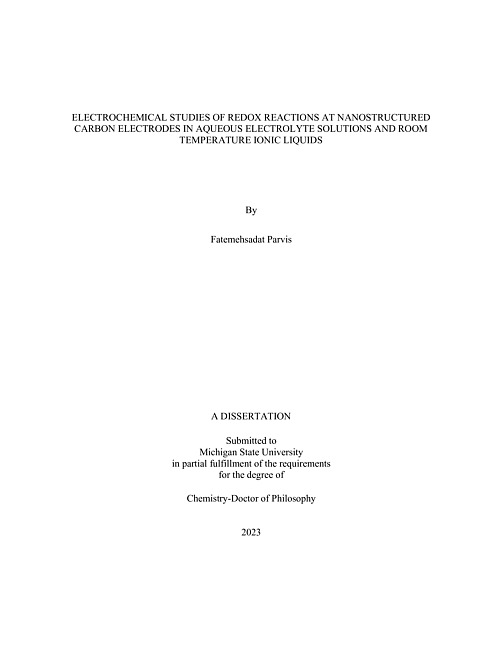 ELECTROCHEMICAL STUDIES OF REDOX REACTIONS AT NANOSTRUCTURED CARBON ELECTRODES IN AQUEOUS ELECTROLYTE SOLUTIONS AND ROOM TEMPERATURE IONIC LIQUIDS

By

Fatemehsadat Parvis

A DISSERTATION

Submitted to
Michigan State University
in partial fulfillment of the requirements
for the degree of

Chemistry-Doctor of Philosophy

2023